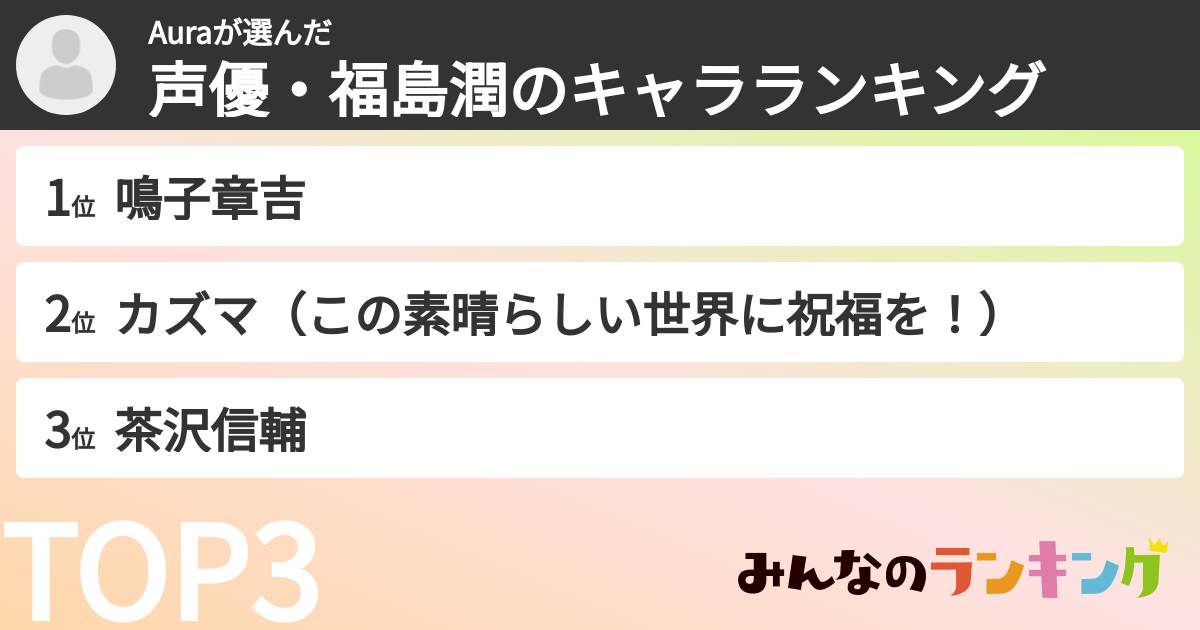 Auraが選んだ
声優・福島潤のキャラランキング

1位 鳴子章吉

2位 カズマ（この素晴らしい世界に祝福を！）

3位 茶沢信輔

TOP3

みんなのランキング